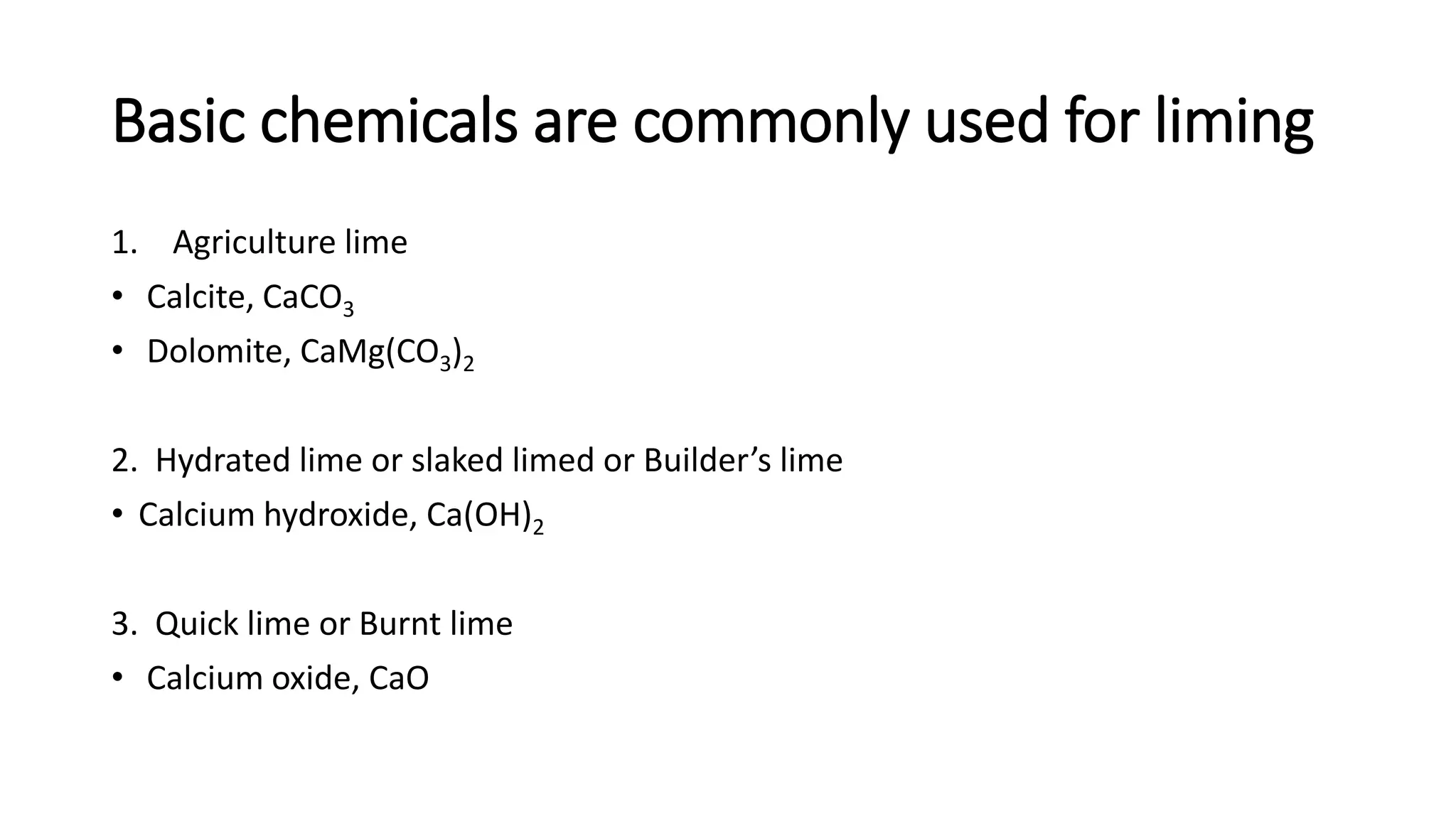 Basic chemicals are commonly used for liming

1. Agriculture lime

• Calcite, $CaCO_3$

• Dolomite, $CaMg(CO_3)_2$

2. Hydrated lime or slaked limed or Builder's lime

• Calcium hydroxide, $Ca(OH)_2$

3. Quick lime or Burnt lime

• Calcium oxide, CaO